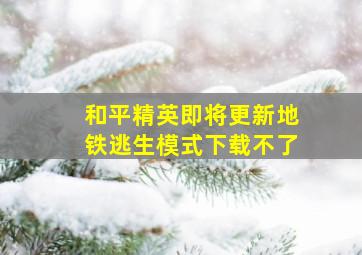 和平精英即将更新地铁逃生模式下载不了